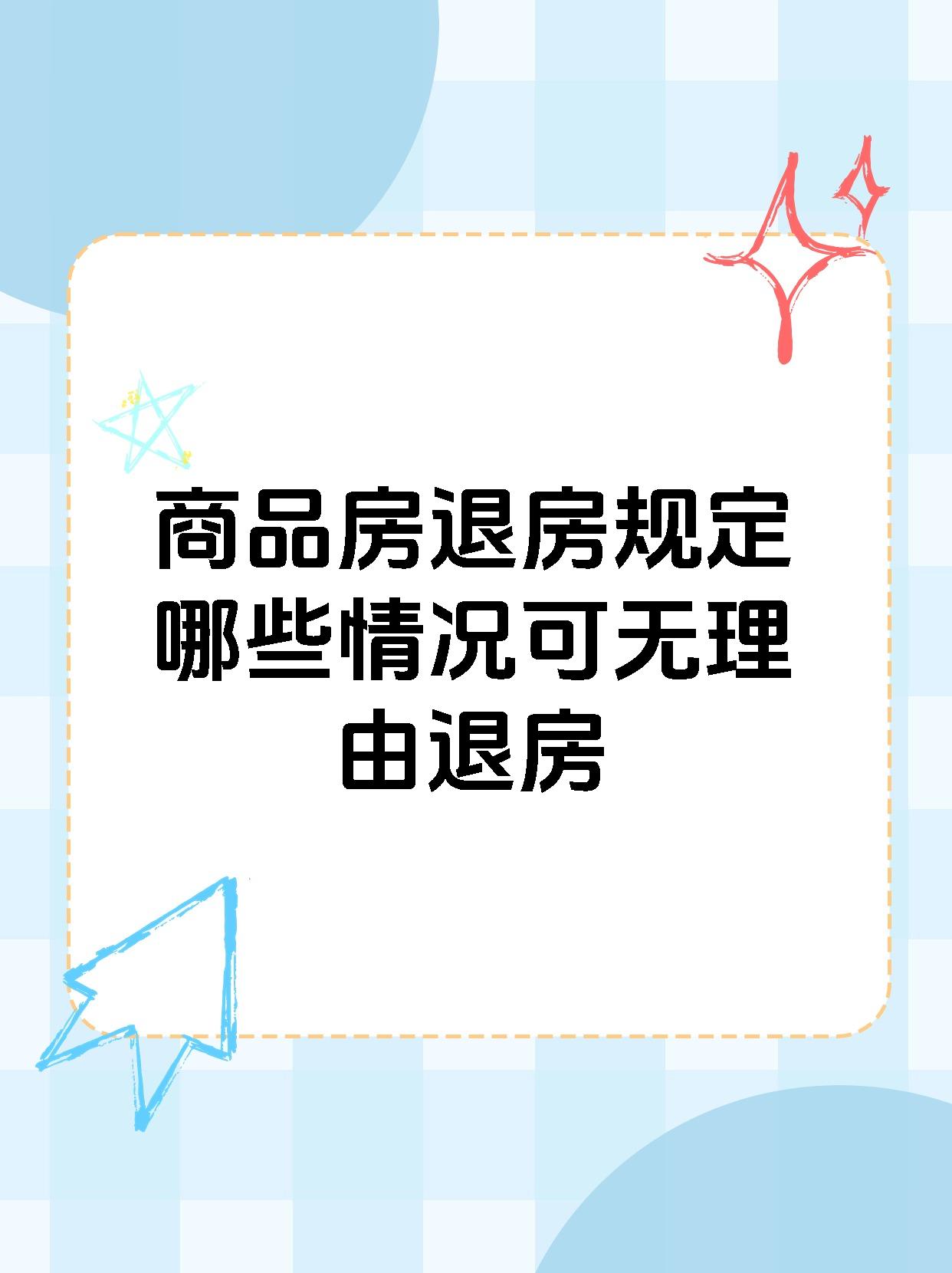 商品房退房规定哪些情况可无理由退房